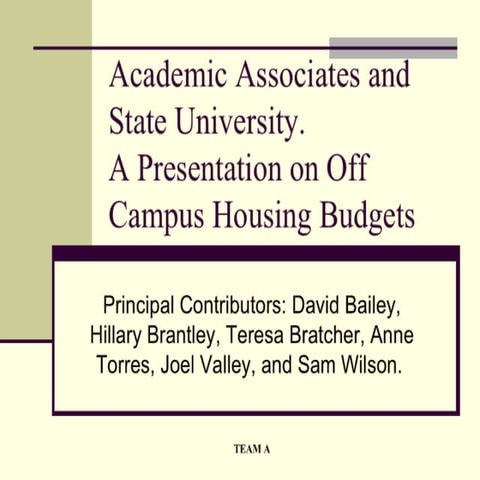 Academic Associates and State University. A Presentation on Off Campus Housing Budgets

Principal Contributors: David Bailey, Hillary Brantley, Teresa Bratcher, Anne Torres, Joel Valley, and Sam Wilson.

TEAM A